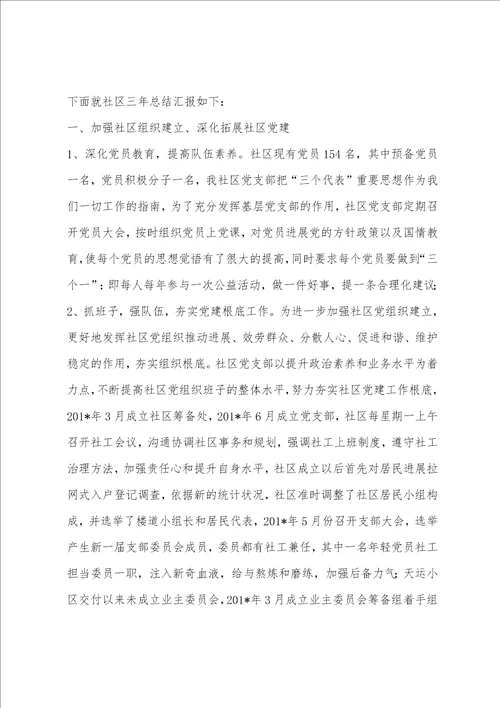 下面就社区三年总结汇报如下：

一、加强社区组织建立、深化拓展社区党建

1、深化党员教育，提高队伍素养。社区现有党员154名，其中预备党员一名，党员积极分子一名，我社区党支部把“三个代表”重要思想作为我们一切工作的指南，为了充分发挥基层党支部的作用，社区党支部定期召开党员大会，按时组织党员上党课，对党员进展党的方针政策以及国情教育，使每个党员的思想觉悟有了很大的提高，同时要求每个党员要做到“三个一”：即每人每年参与一次公益活动，做一件好事，提一条合理化建议；

2、抓班子，强队伍，夯实党建根底工作。为进一步加强社区党组织建立，更好地发挥社区党组织推动进展、效劳群众、分散人心、促进和谐、维护稳定的作用，夯实组织根底。社区党支部以提升政治素养和业务水平为着力点，不断提高社区党组织班子的整体水平，努力夯实社区党建工作根底，201*年3月成立社区筹备处，201*年6月成立党支部，社区每星期一上午召开社工会议，沟通协调社区事务和规划，强调社工上班制度，遵守社工治理方法，加强责任心和提升自身水平，社区成立以后首先对居民进展拉网式入户登记调查，依据新的统计状况，社区准时调整了社区居民小组构成，并选举了楼道小组长和居民代表，201*年5月份召开支部大会，选举产生新一届支部委员会成员，委员都有社工兼任，其中一名年轻党员社工担当委员一职，注入新奇血液，给与熬炼和磨练，加强后备力气；天运小区交付以来未成立业主委员会，201*年3月成立业主委员会筹备组着手组